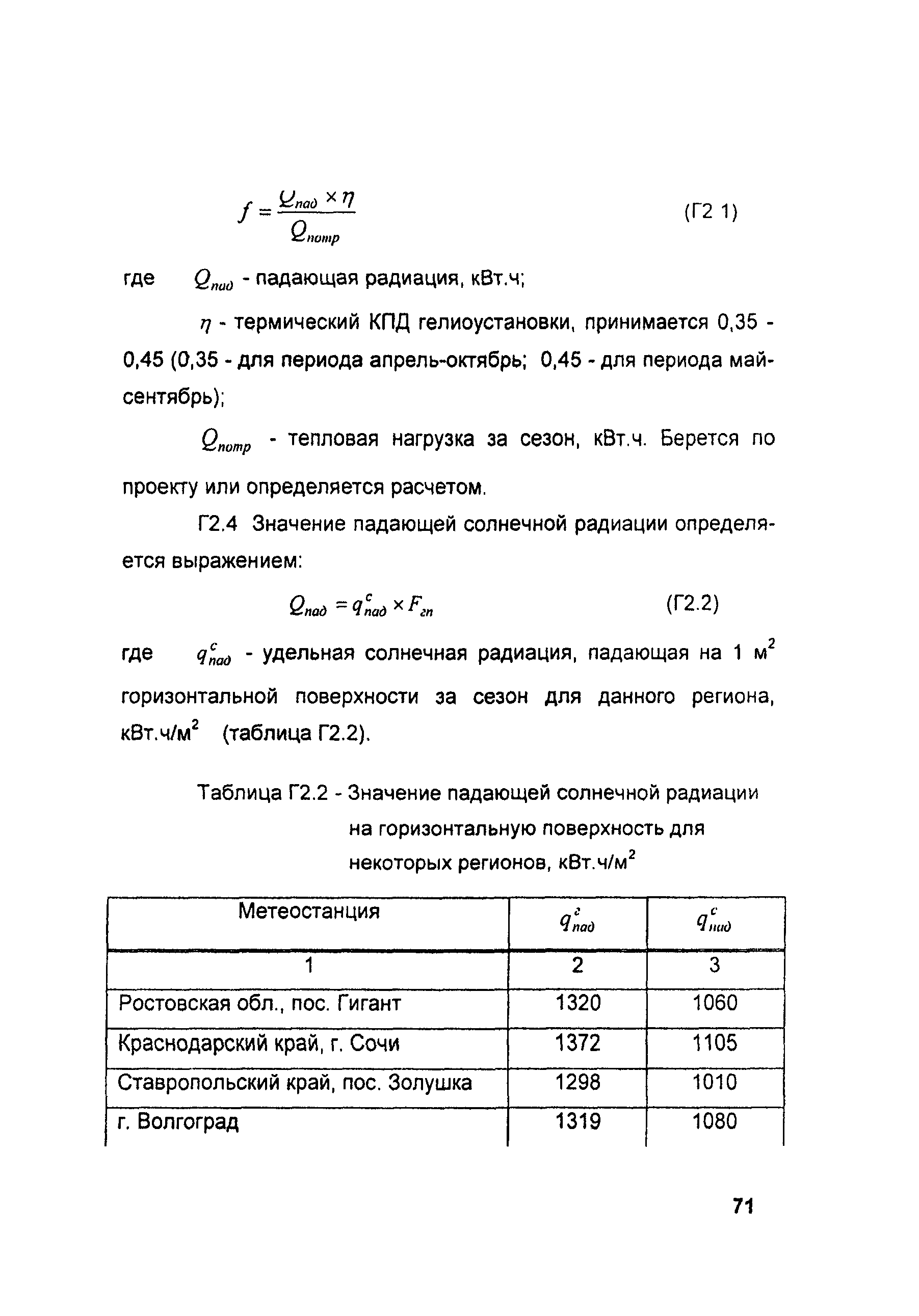 $f = \frac{Q_{пад} \times \eta}{Q_{потр}}$ (Г2 1)

где $Q_{пад}$ - падающая радиация, кВт.ч;

$\eta$ - термический КПД гелиоустановки, принимается 0,35 - 0,45 (0,35 - для периода апрель-октябрь; 0,45 - для периода май-сентябрь);

$Q_{потр}$ - тепловая нагрузка за сезон, кВт.ч. Берется по проекту или определяется расчетом.

Г2.4 Значение падающей солнечной радиации определяется выражением:

$Q_{пад} = q^{c}_{пад} \times F_{гп}$ (Г2.2)

где $q^{c}_{пад}$ - удельная солнечная радиация, падающая на 1 м$^2$ горизонтальной поверхности за сезон для данного региона, кВт.ч/м$^2$ (таблица Г2.2).

Таблица Г2.2 - Значение падающей солнечной радиации на горизонтальную поверхность для некоторых регионов, кВт.ч/м$^2$

| Метеостанция | $q^{c}_{пад}$ | $q^{c}_{пад}$ |
|---|---|---|
| 1 | 2 | 3 |
| Ростовская обл., пос. Гигант | 1320 | 1060 |
| Краснодарский край, г. Сочи | 1372 | 1105 |
| Ставропольский край, пос. Золушка | 1298 | 1010 |
| г. Волгоград | 1319 | 1080 |

71